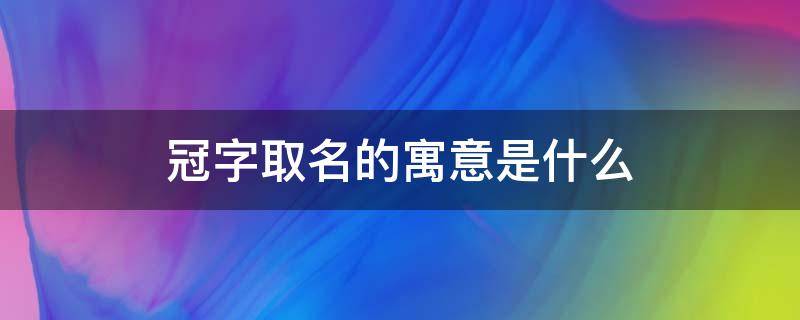 冠字取名的寓意是什么